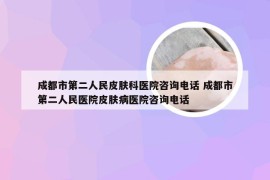 成都市第二人民皮肤科医院咨询电话 成都市第二人民医院皮肤病医院咨询电话